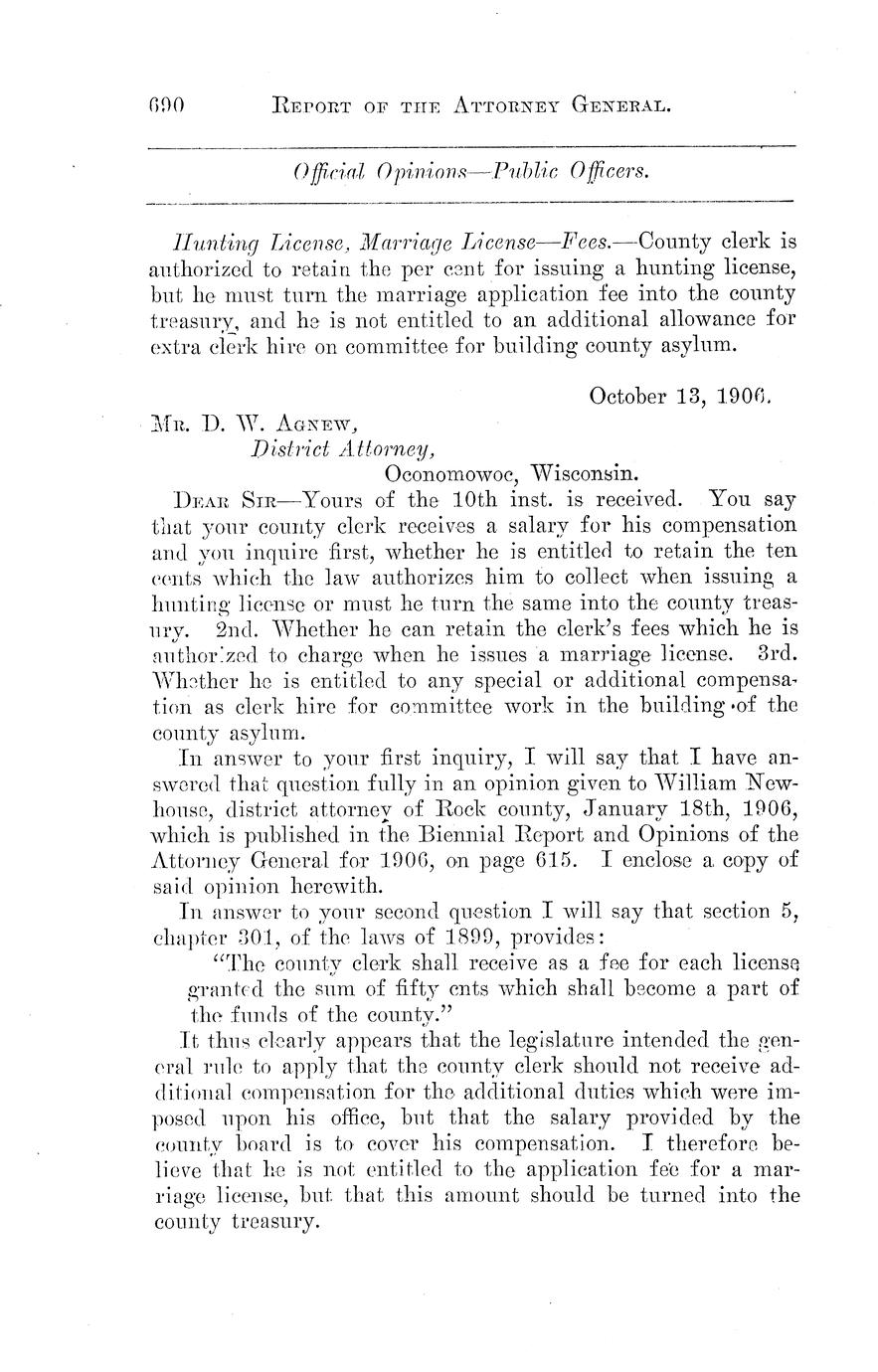 690 REPORT OF THE ATTORNEY GENERAL.

Official Opinions—Public Officers.

Hunting License, Marriage License—Fees.—County clerk is authorized to retain the per cent for issuing a hunting license, but he must turn the marriage application fee into the county treasury, and he is not entitled to an additional allowance for extra clerk hire on committee for building county asylum.

October 13, 1906.

MR. D. W. AGNEW,
District Attorney,
Oconomowoc, Wisconsin.

DEAR SIR—Yours of the 10th inst. is received. You say that your county clerk receives a salary for his compensation and you inquire first, whether he is entitled to retain the ten cents which the law authorizes him to collect when issuing a hunting license or must he turn the same into the county treasury. 2nd. Whether he can retain the clerk's fees which he is authorized to charge when he issues a marriage license. 3rd. Whether he is entitled to any special or additional compensation as clerk hire for committee work in the building of the county asylum.

In answer to your first inquiry, I will say that I have answered that question fully in an opinion given to William Newhouse, district attorney of Rock county, January 18th, 1906, which is published in the Biennial Report and Opinions of the Attorney General for 1906, on page 615. I enclose a copy of said opinion herewith.

In answer to your second question I will say that section 5, chapter 301, of the laws of 1899, provides:

"The county clerk shall receive as a fee for each license granted the sum of fifty cnts which shall become a part of the funds of the county."

It thus clearly appears that the legislature intended the general rule to apply that the county clerk should not receive additional compensation for the additional duties which were imposed upon his office, but that the salary provided by the county board is to cover his compensation. I therefore believe that he is not entitled to the application fee for a marriage license, but that this amount should be turned into the county treasury.